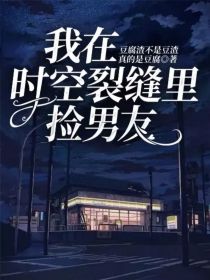 我在时空裂缝里捡男友

豆腐渣不是豆渣真的是豆腐◎著